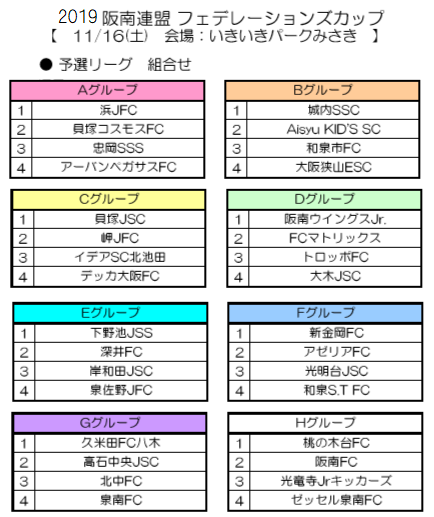 2019 阪南連盟 フェデレーションズカップ
【 11/16(土) 会場：いきいきパークみさき 】

● 予選リーグ 組合せ

| Aグループ | |
|---|---|
| 1 | 浜JFC |
| 2 | 貝塚コスモスFC |
| 3 | 忠岡SSS |
| 4 | アーバンペガサスFC |

| Bグループ | |
|---|---|
| 1 | 城内SSC |
| 2 | Aisyu KID'S SC |
| 3 | 和泉市FC |
| 4 | 大阪狭山ESC |

| Cグループ | |
|---|---|
| 1 | 貝塚JSC |
| 2 | 岬JFC |
| 3 | イデアSC北池田 |
| 4 | デッカ大阪FC |

| Dグループ | |
|---|---|
| 1 | 阪南ウイングスJr. |
| 2 | FCマトリックス |
| 3 | トロッポFC |
| 4 | 大木JSC |

| Eグループ | |
|---|---|
| 1 | 下野池JSS |
| 2 | 深井FC |
| 3 | 岸和田JSC |
| 4 | 泉佐野JFC |

| Fグループ | |
|---|---|
| 1 | 新金岡FC |
| 2 | アゼリアFC |
| 3 | 光明台JSC |
| 4 | 和泉S.T FC |

| Gグループ | |
|---|---|
| 1 | 久米田FC八木 |
| 2 | 高石中央JSC |
| 3 | 北中FC |
| 4 | 泉南FC |

| Hグループ | |
|---|---|
| 1 | 桃の木台FC |
| 2 | 阪南FC |
| 3 | 光竜寺Jrキッカーズ |
| 4 | ゼッセル泉南FC |